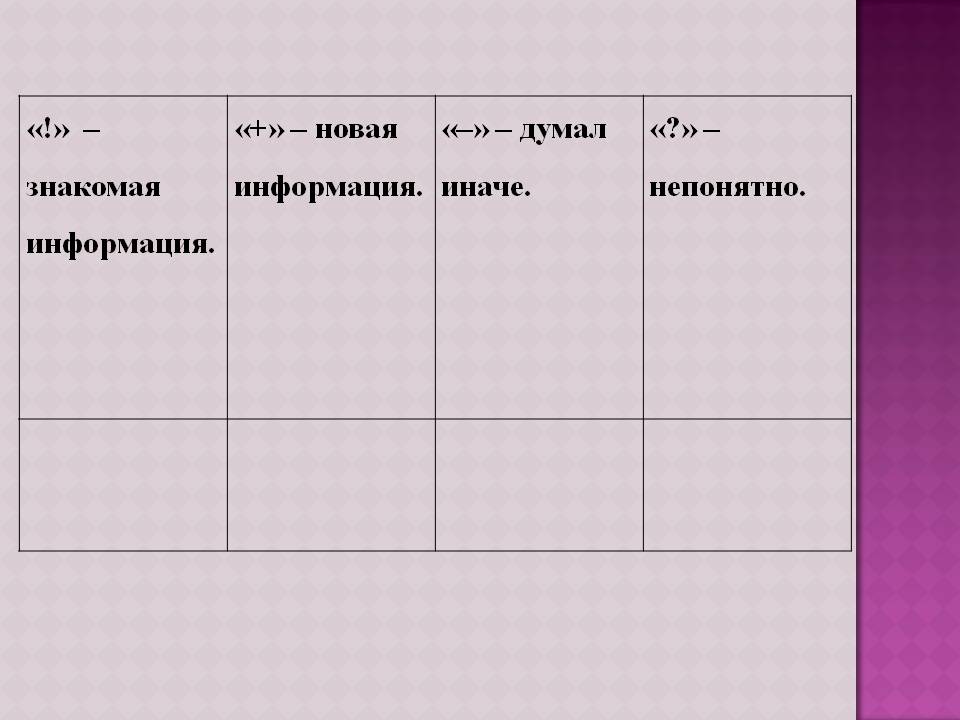 | «!» – знакомая информация. | «+» – новая информация. | «–» – думал иначе. | «?» – непонятно. |
|---|---|---|---|
| | | | |